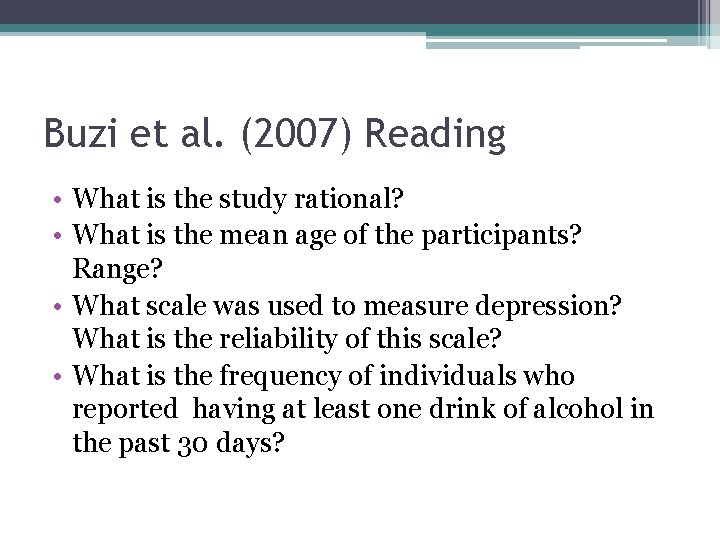 Buzi et al. (2007) Reading

• What is the study rational?
• What is the mean age of the participants? Range?
• What scale was used to measure depression? What is the reliability of this scale?
• What is the frequency of individuals who reported having at least one drink of alcohol in the past 30 days?